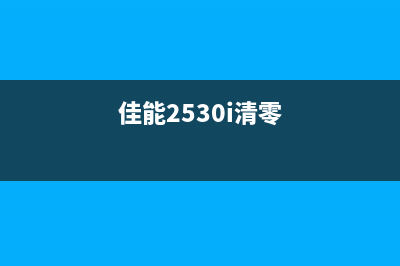 佳能2530i清零